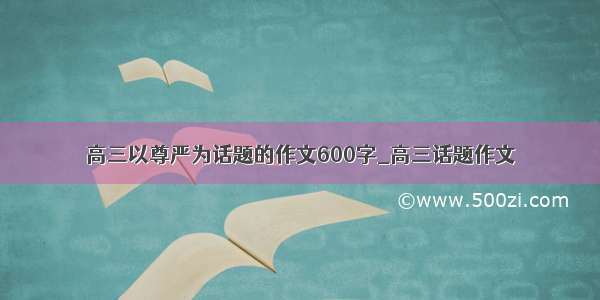 高三以尊严为话题的作文600字_高三话题作文

©www.500zi.com